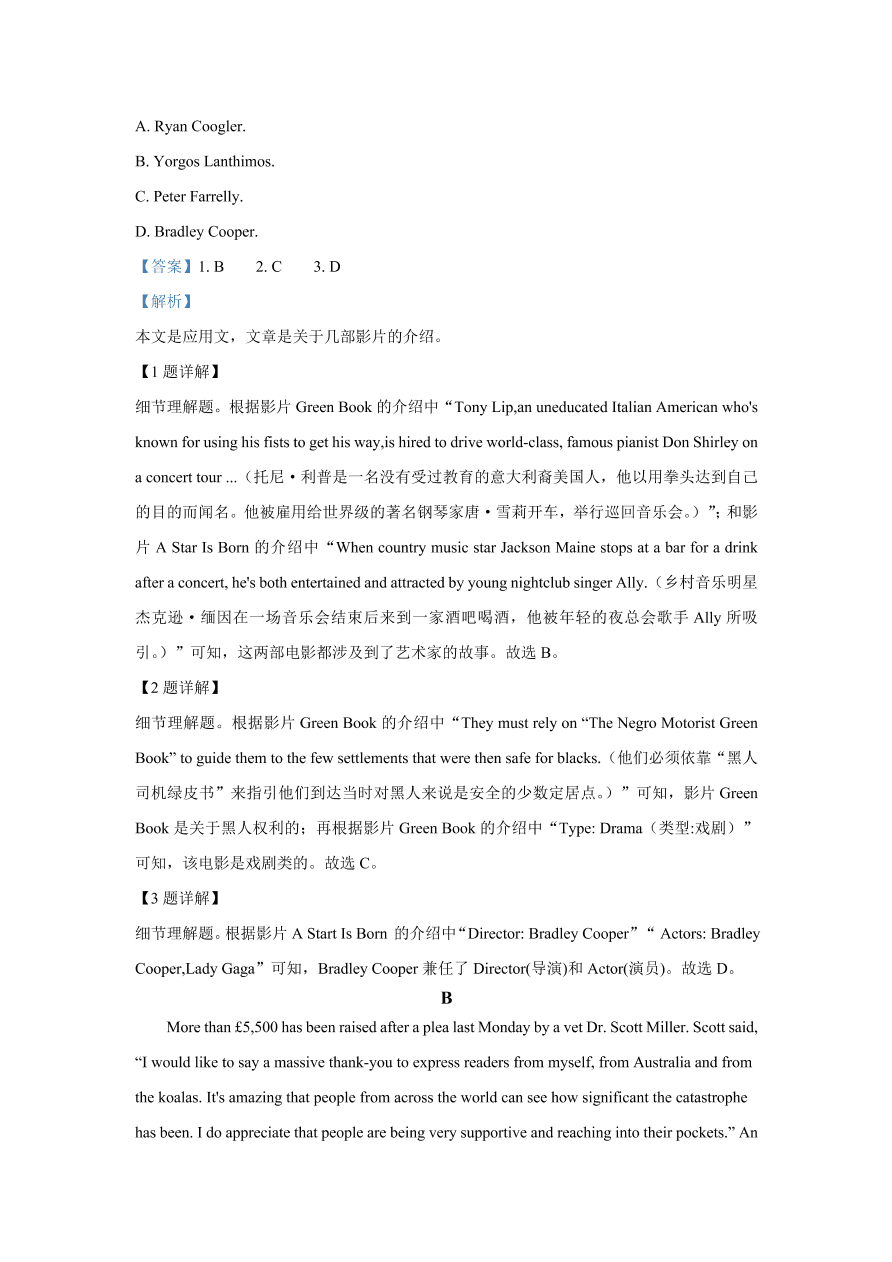 A. Ryan Coogler.

B. Yorgos Lanthimos.

C. Peter Farrelly.

D. Bradley Cooper.

【答案】1. B　　2. C　　3. D

【解析】

本文是应用文，文章是关于几部影片的介绍。

【1 题详解】

细节理解题。根据影片 Green Book 的介绍中“Tony Lip,an uneducated Italian American who's known for using his fists to get his way,is hired to drive world-class, famous pianist Don Shirley on a concert tour ...（托尼·利普是一名没有受过教育的意大利裔美国人，他以用拳头达到自己的目的而闻名。他被雇用给世界级的著名钢琴家唐·雪莉开车，举行巡回音乐会。）”；和影片 A Star Is Born 的介绍中“When country music star Jackson Maine stops at a bar for a drink after a concert, he's both entertained and attracted by young nightclub singer Ally.（乡村音乐明星杰克逊·缅因在一场音乐会结束后来到一家酒吧喝酒，他被年轻的夜总会歌手 Ally 所吸引。）”可知，这两部电影都涉及到了艺术家的故事。故选 B。

【2 题详解】

细节理解题。根据影片 Green Book 的介绍中“They must rely on “The Negro Motorist Green Book” to guide them to the few settlements that were then safe for blacks.（他们必须依靠“黑人司机绿皮书”来指引他们到达当时对黑人来说是安全的少数定居点。）”可知，影片 Green Book 是关于黑人权利的；再根据影片 Green Book 的介绍中“Type: Drama（类型:戏剧）”可知，该电影是戏剧类的。故选 C。

【3 题详解】

细节理解题。根据影片 A Start Is Born 的介绍中“Director: Bradley Cooper”“ Actors: Bradley Cooper,Lady Gaga”可知，Bradley Cooper 兼任了 Director(导演)和 Actor(演员)。故选 D。

B

More than £5,500 has been raised after a plea last Monday by a vet Dr. Scott Miller. Scott said, “I would like to say a massive thank-you to express readers from myself, from Australia and from the koalas. It's amazing that people from across the world can see how significant the catastrophe has been. I do appreciate that people are being very supportive and reaching into their pockets.” An